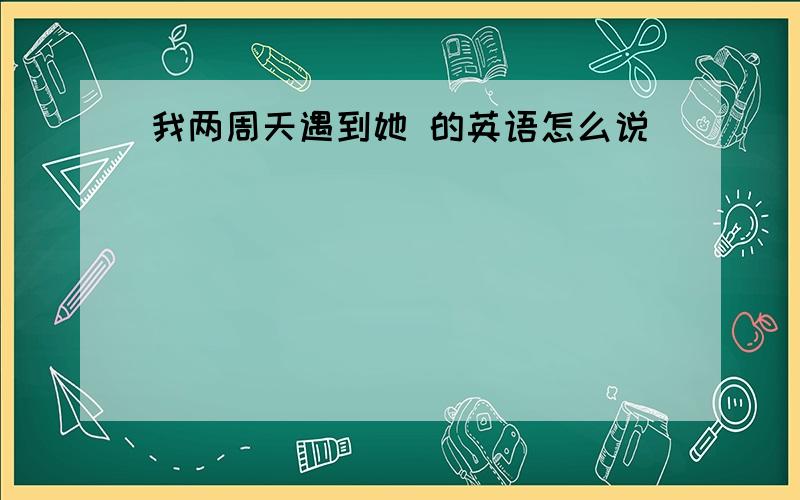 我两周天遇到她 的英语怎么说